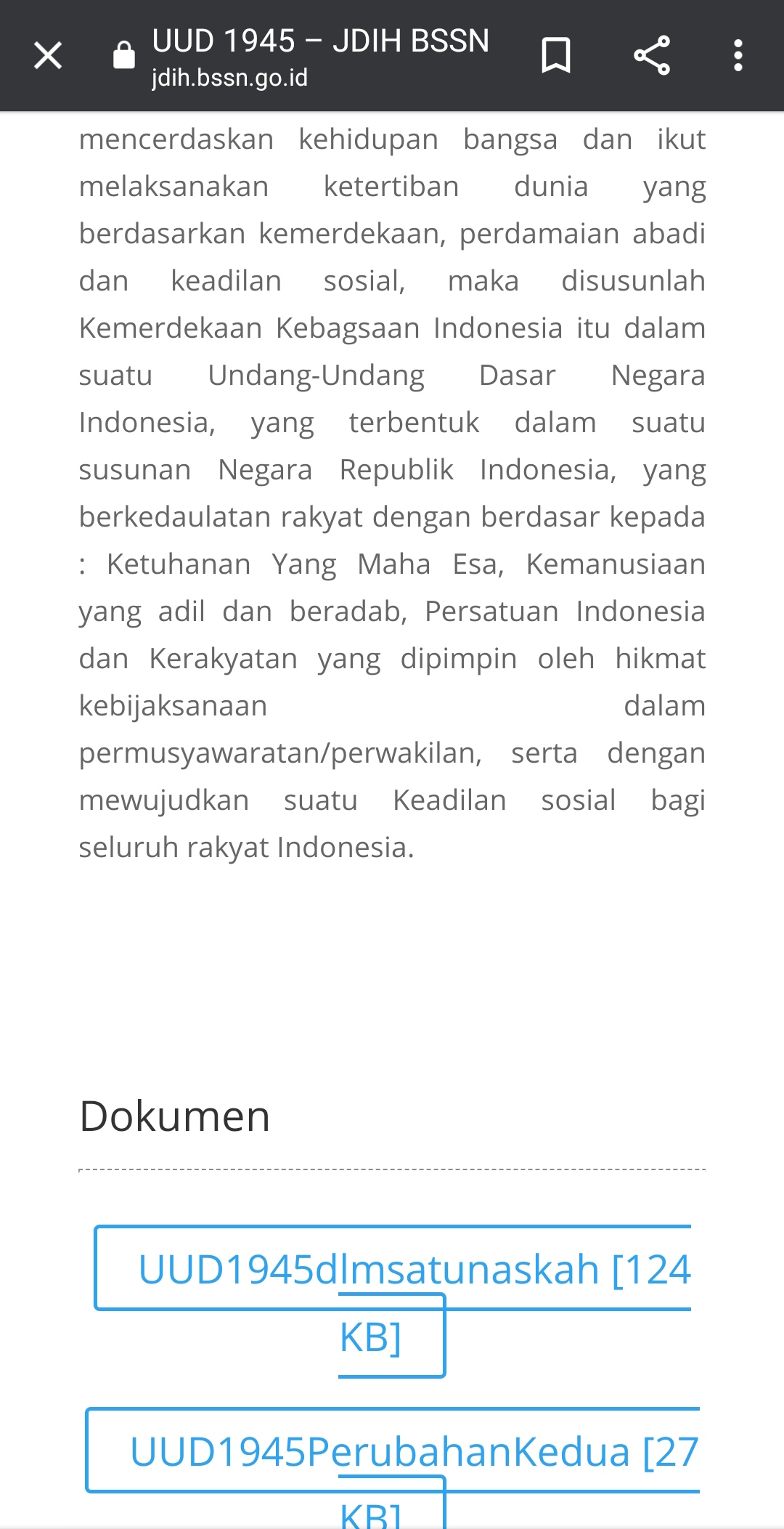 UUD 1945 – JDIH BSSN
jdih.bssn.go.id

mencerdaskan kehidupan bangsa dan ikut melaksanakan ketertiban dunia yang berdasarkan kemerdekaan, perdamaian abadi dan keadilan sosial, maka disusunlah Kemerdekaan Kebagsaan Indonesia itu dalam suatu Undang-Undang Dasar Negara Indonesia, yang terbentuk dalam suatu susunan Negara Republik Indonesia, yang berkedaulatan rakyat dengan berdasar kepada : Ketuhanan Yang Maha Esa, Kemanusiaan yang adil dan beradab, Persatuan Indonesia dan Kerakyatan yang dipimpin oleh hikmat kebijaksanaan dalam permusyawaratan/perwakilan, serta dengan mewujudkan suatu Keadilan sosial bagi seluruh rakyat Indonesia.

Dokumen

UUD1945dlmsatunaskah [124 KB]

UUD1945PerubahanKedua [27 KB]